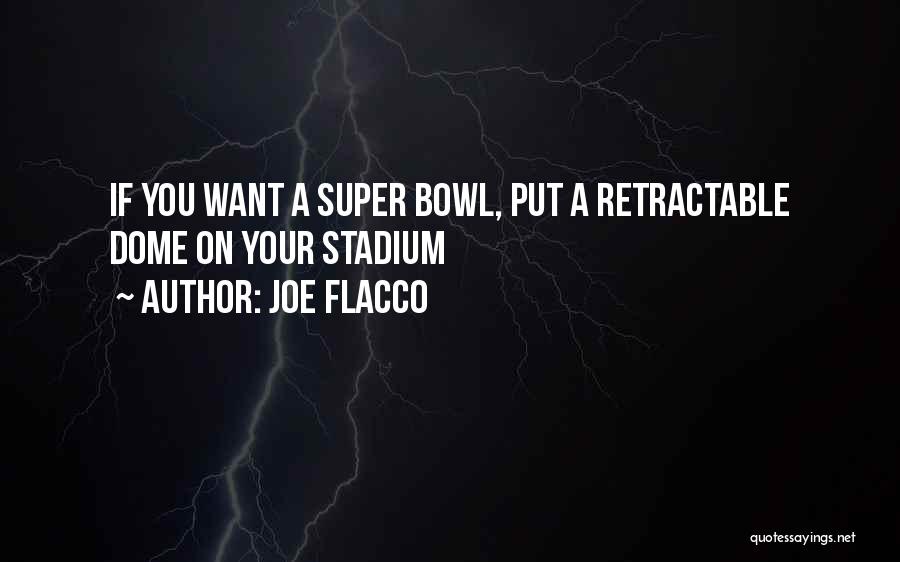 IF YOU WANT A SUPER BOWL, PUT A RETRACTABLE DOME ON YOUR STADIUM

~ AUTHOR: JOE FLACCO

quotessayings.net